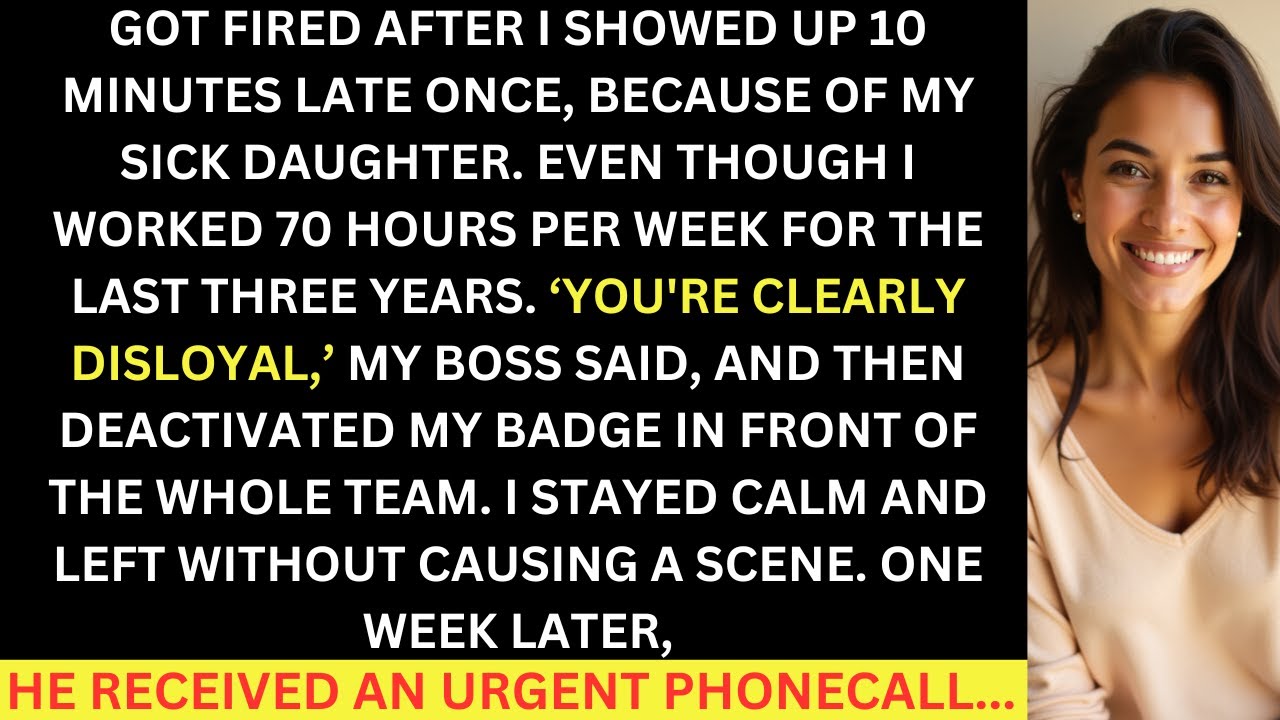 GOT FIRED AFTER I SHOWED UP 10 MINUTES LATE ONCE, BECAUSE OF MY SICK DAUGHTER. EVEN THOUGH I WORKED 70 HOURS PER WEEK FOR THE LAST THREE YEARS. ‘YOU'RE CLEARLY DISLOYAL,’ MY BOSS SAID, AND THEN DEACTIVATED MY BADGE IN FRONT OF THE WHOLE TEAM. I STAYED CALM AND LEFT WITHOUT CAUSING A SCENE. ONE WEEK LATER,

HE RECEIVED AN URGENT PHONECALL...